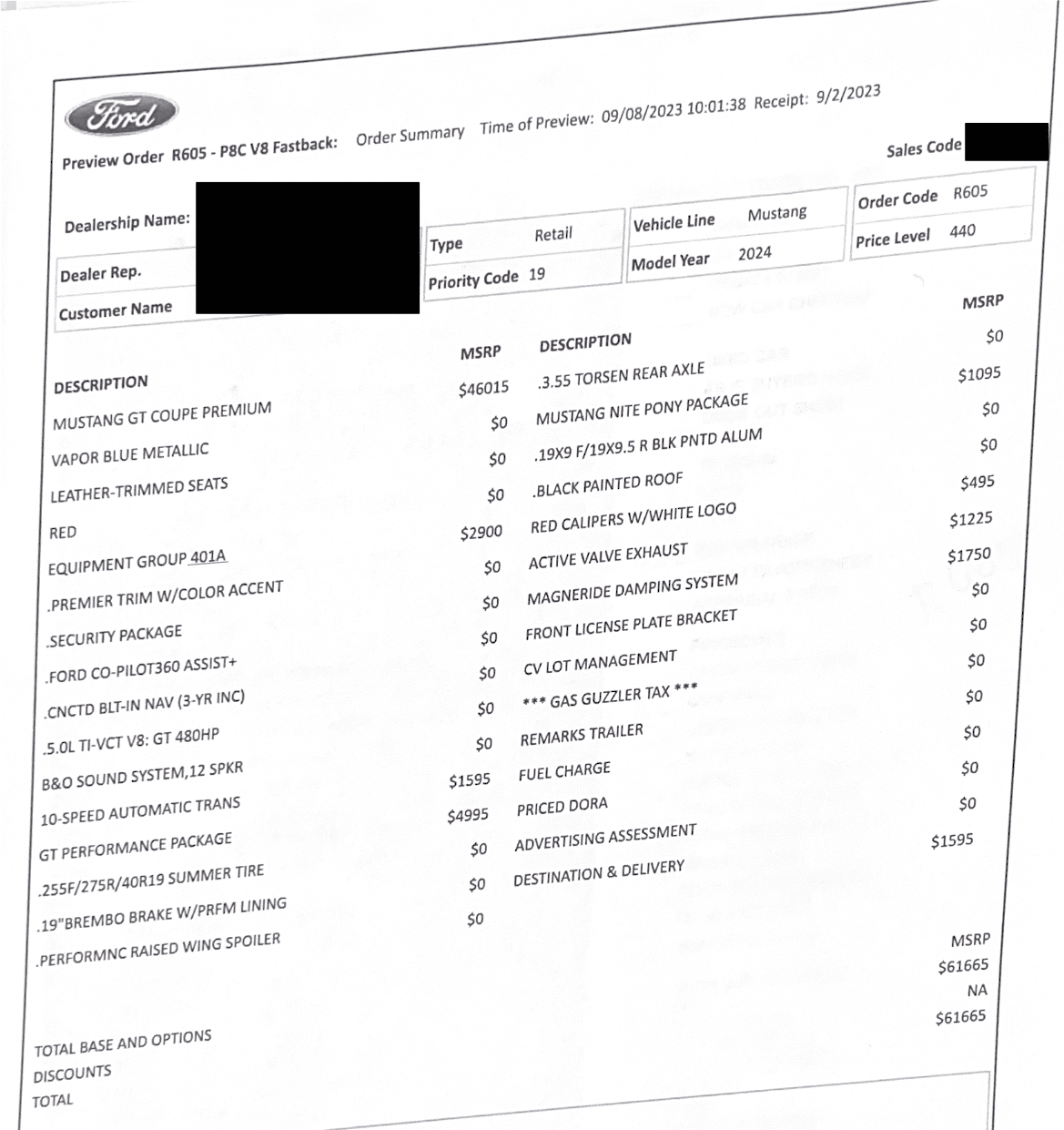 Ford

Preview Order R605 - P8C V8 Fastback: Order Summary Time of Preview: 09/08/2023 10:01:38 Receipt: 9/2/2023

Sales Code

Dealership Name:
Dealer Rep.
Customer Name

| Type | Retail |
|---|---|
| Priority Code | 19 |

| Vehicle Line | Mustang |
|---|---|
| Model Year | 2024 |

| Order Code | R605 |
|---|---|
| Price Level | 440 |

| DESCRIPTION | MSRP |
|---|---|
| MUSTANG GT COUPE PREMIUM | $46015 |
| VAPOR BLUE METALLIC | $0 |
| LEATHER-TRIMMED SEATS | $0 |
| RED | $0 |
| EQUIPMENT GROUP 401A | $2900 |
| .PREMIER TRIM W/COLOR ACCENT | $0 |
| .SECURITY PACKAGE | $0 |
| .FORD CO-PILOT360 ASSIST+ | $0 |
| .CNCTD BLT-IN NAV (3-YR INC) | $0 |
| .5.0L TI-VCT V8: GT 480HP | $0 |
| B&O SOUND SYSTEM,12 SPKR | $0 |
| 10-SPEED AUTOMATIC TRANS | $1595 |
| GT PERFORMANCE PACKAGE | $4995 |
| .255F/275R/40R19 SUMMER TIRE | $0 |
| .19"BREMBO BRAKE W/PRFM LINING | $0 |
| .PERFORMNC RAISED WING SPOILER | $0 |

| DESCRIPTION | MSRP |
|---|---|
| .3.55 TORSEN REAR AXLE | $0 |
| MUSTANG NITE PONY PACKAGE | $1095 |
| .19X9 F/19X9.5 R BLK PNTD ALUM | $0 |
| .BLACK PAINTED ROOF | $0 |
| RED CALIPERS W/WHITE LOGO | $495 |
| ACTIVE VALVE EXHAUST | $1225 |
| MAGNERIDE DAMPING SYSTEM | $1750 |
| FRONT LICENSE PLATE BRACKET | $0 |
| CV LOT MANAGEMENT | $0 |
| *** GAS GUZZLER TAX *** | $0 |
| REMARKS TRAILER | $0 |
| FUEL CHARGE | $0 |
| PRICED DORA | $0 |
| ADVERTISING ASSESSMENT | $0 |
| DESTINATION & DELIVERY | $1595 |

| | MSRP |
|---|---|
| TOTAL BASE AND OPTIONS | $61665 |
| DISCOUNTS | NA |
| TOTAL | $61665 |